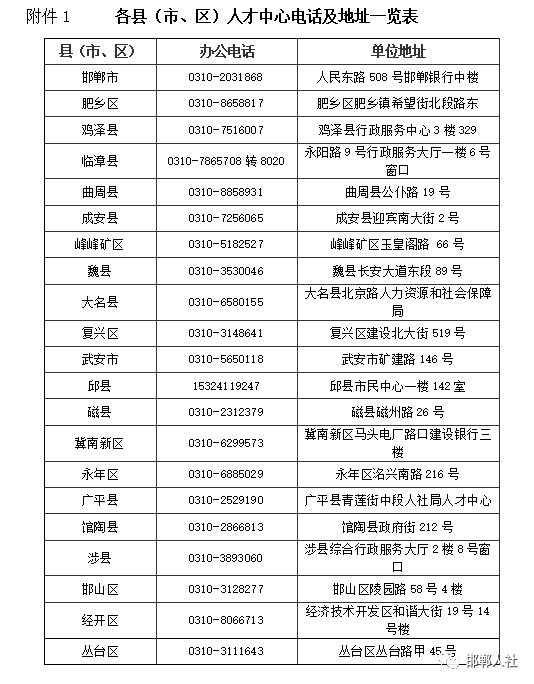 附件 1　各县（市、区）人才中心电话及地址一览表

| 县（市、区） | 办公电话 | 单位地址 |
|---|---|---|
| 邯郸市 | 0310-2031868 | 人民东路 508 号邯郸银行中楼 |
| 肥乡区 | 0310-8658817 | 肥乡区肥乡镇希望街北段路东 |
| 鸡泽县 | 0310-7516007 | 鸡泽县行政服务中心 3 楼 329 |
| 临漳县 | 0310-7865708 转 8020 | 永阳路 9 号行政服务大厅一楼 6 号窗口 |
| 曲周县 | 0310-8858931 | 曲周县公仆路 19 号 |
| 成安县 | 0310-7256065 | 成安县迎宾南大街 2 号 |
| 峰峰矿区 | 0310-5182527 | 峰峰矿区玉皇阁路 66 号 |
| 魏县 | 0310-3530046 | 魏县长安大道东段 89 号 |
| 大名县 | 0310-6580155 | 大名县北京路人力资源和社会保障局 |
| 复兴区 | 0310-3148641 | 复兴区建设北大街 519 号 |
| 武安市 | 0310-5650118 | 武安市矿建路 146 号 |
| 邱县 | 15324119247 | 邱县市民中心一楼 142 室 |
| 磁县 | 0310-2312379 | 磁县磁州路 26 号 |
| 冀南新区 | 0310-6299573 | 冀南新区马头电厂路口建设银行三楼 |
| 永年区 | 0310-6885029 | 永年区洺兴南路 216 号 |
| 广平县 | 0310-2529190 | 广平县青莲街中段人社局人才中心 |
| 馆陶县 | 0310-2866813 | 馆陶县政府街 212 号 |
| 涉县 | 0310-3893060 | 涉县综合行政服务大厅 2 楼 8 号窗口 |
| 邯山区 | 0310-3128277 | 邯山区陵园路 58 号 4 楼 |
| 经开区 | 0310-8066713 | 经济技术开发区和谐大街 19 号 14 号楼 |
| 丛台区 | 0310-3111643 | 丛台区丛台路甲 45 号 |

邯郸人社